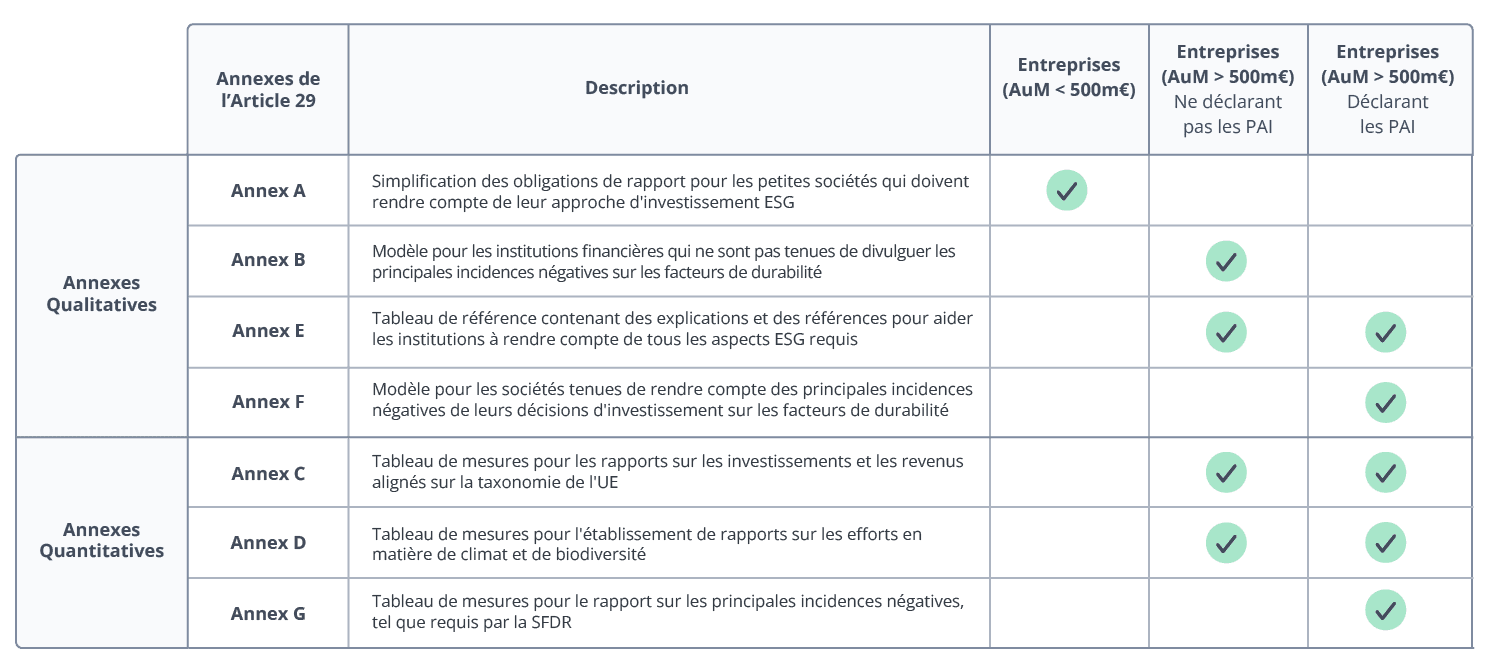 | | Annexes de l'Article 29 | Description | Entreprises (AuM < 500m€) | Entreprises (AuM > 500m€) Ne déclarant pas les PAI | Entreprises (AuM > 500m€) Déclarant les PAI |
|---|---|---|---|---|---|
| Annexes Qualitatives | Annex A | Simplification des obligations de rapport pour les petites sociétés qui doivent rendre compte de leur approche d'investissement ESG | ✓ | | |
| | Annex B | Modèle pour les institutions financières qui ne sont pas tenues de divulguer les principales incidences négatives sur les facteurs de durabilité | | ✓ | |
| | Annex E | Tableau de référence contenant des explications et des références pour aider les institutions à rendre compte de tous les aspects ESG requis | | ✓ | ✓ |
| | Annex F | Modèle pour les sociétés tenues de rendre compte des principales incidences négatives de leurs décisions d'investissement sur les facteurs de durabilité | | | ✓ |
| Annexes Quantitatives | Annex C | Tableau de mesures pour les rapports sur les investissements et les revenus alignés sur la taxonomie de l'UE | | ✓ | ✓ |
| | Annex D | Tableau de mesures pour l'établissement de rapports sur les efforts en matière de climat et de biodiversité | | ✓ | ✓ |
| | Annex G | Tableau de mesures pour le rapport sur les principales incidences négatives, tel que requis par la SFDR | | | ✓ |